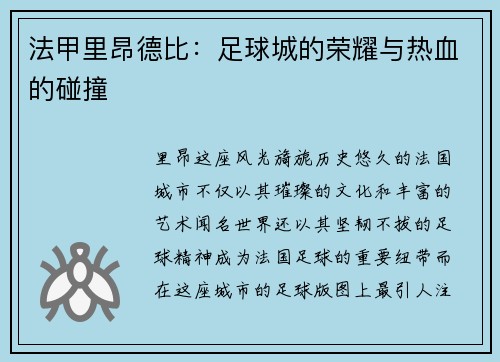 法甲里昂德比：足球城的荣耀与热血的碰撞

里昂这座风光旖旎历史悠久的法国城市不仅以其璀璨的文化和丰富的艺术闻名世界还以其坚韧不拔的足球精神成为法国足球的重要纽带而在这座城市的足球版图上最引人注